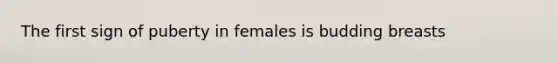 The first sign of puberty in females is budding breasts